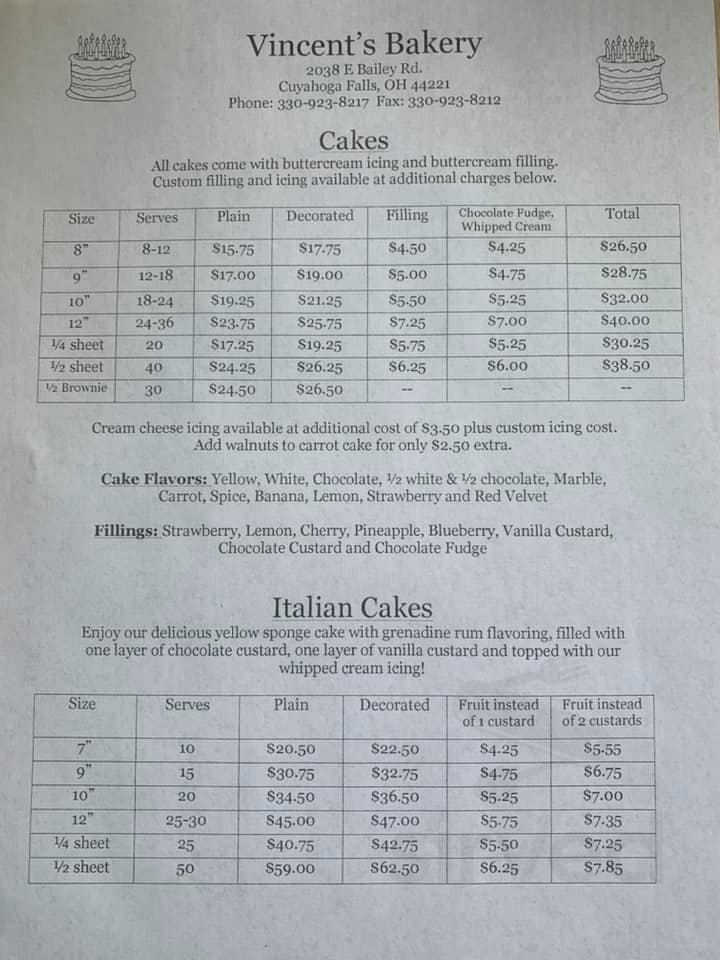 Vincent's Bakery
2038 E Bailey Rd.
Cuyahoga Falls, OH 44221
Phone: 330-923-8217 Fax: 330-923-8212

Cakes
All cakes come with buttercream icing and buttercream filling. Custom filling and icing available at additional charges below.

| Size | Serves | Plain | Decorated | Filling | Chocolate Fudge, Whipped Cream | Total |
|---|---|---|---|---|---|---|
| 8" | 8-12 | $15.75 | $17.75 | $4.50 | $4.25 | $26.50 |
| 9" | 12-18 | $17.00 | $19.00 | $5.00 | $4.75 | $28.75 |
| 10" | 18-24 | $19.25 | $21.25 | $5.50 | $5.25 | $32.00 |
| 12" | 24-36 | $23.75 | $25.75 | $7.25 | $7.00 | $40.00 |
| ¼ sheet | 20 | $17.25 | $19.25 | $5.75 | $5.25 | $30.25 |
| ½ sheet | 40 | $24.25 | $26.25 | $6.25 | $6.00 | $38.50 |
| ½ Brownie | 30 | $24.50 | $26.50 | -- | -- | -- |

Cream cheese icing available at additional cost of $3.50 plus custom icing cost. Add walnuts to carrot cake for only $2.50 extra.

Cake Flavors: Yellow, White, Chocolate, ½ white & ½ chocolate, Marble, Carrot, Spice, Banana, Lemon, Strawberry and Red Velvet

Fillings: Strawberry, Lemon, Cherry, Pineapple, Blueberry, Vanilla Custard, Chocolate Custard and Chocolate Fudge

Italian Cakes
Enjoy our delicious yellow sponge cake with grenadine rum flavoring, filled with one layer of chocolate custard, one layer of vanilla custard and topped with our whipped cream icing!

| Size | Serves | Plain | Decorated | Fruit instead of 1 custard | Fruit instead of 2 custards |
|---|---|---|---|---|---|
| 7" | 10 | $20.50 | $22.50 | $4.25 | $5.55 |
| 9" | 15 | $30.75 | $32.75 | $4.75 | $6.75 |
| 10" | 20 | $34.50 | $36.50 | $5.25 | $7.00 |
| 12" | 25-30 | $45.00 | $47.00 | $5.75 | $7.35 |
| ¼ sheet | 25 | $40.75 | $42.75 | $5.50 | $7.25 |
| ½ sheet | 50 | $59.00 | $62.50 | $6.25 | $7.85 |